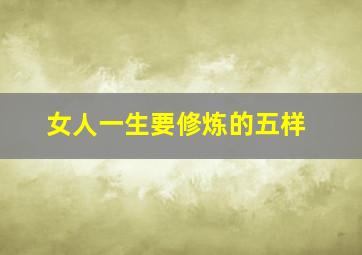 女人一生要修炼的五样